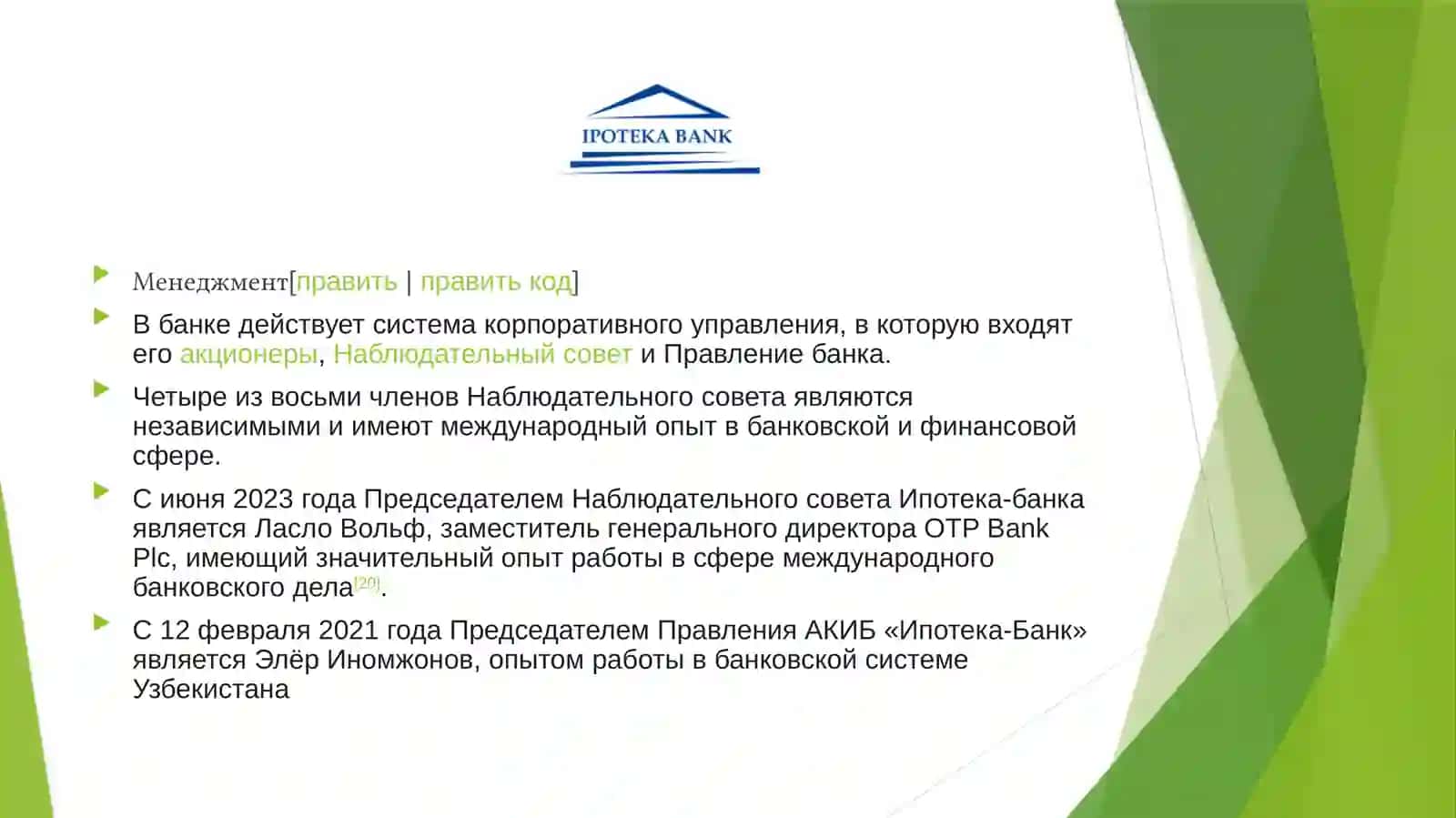 IPOTEKA BANK

Менеджмент[править | править код]

В банке действует система корпоративного управления, в которую входят его акционеры, Наблюдательный совет и Правление банка.

Четыре из восьми членов Наблюдательного совета являются независимыми и имеют международный опыт в банковской и финансовой сфере.

С июня 2023 года Председателем Наблюдательного совета Ипотека-банка является Ласло Вольф, заместитель генерального директора OTP Bank Plc, имеющий значительный опыт работы в сфере международного банковского дела[20].

С 12 февраля 2021 года Председателем Правления АКИБ «Ипотека-Банк» является Элёр Иномжонов, опытом работы в банковской системе Узбекистана